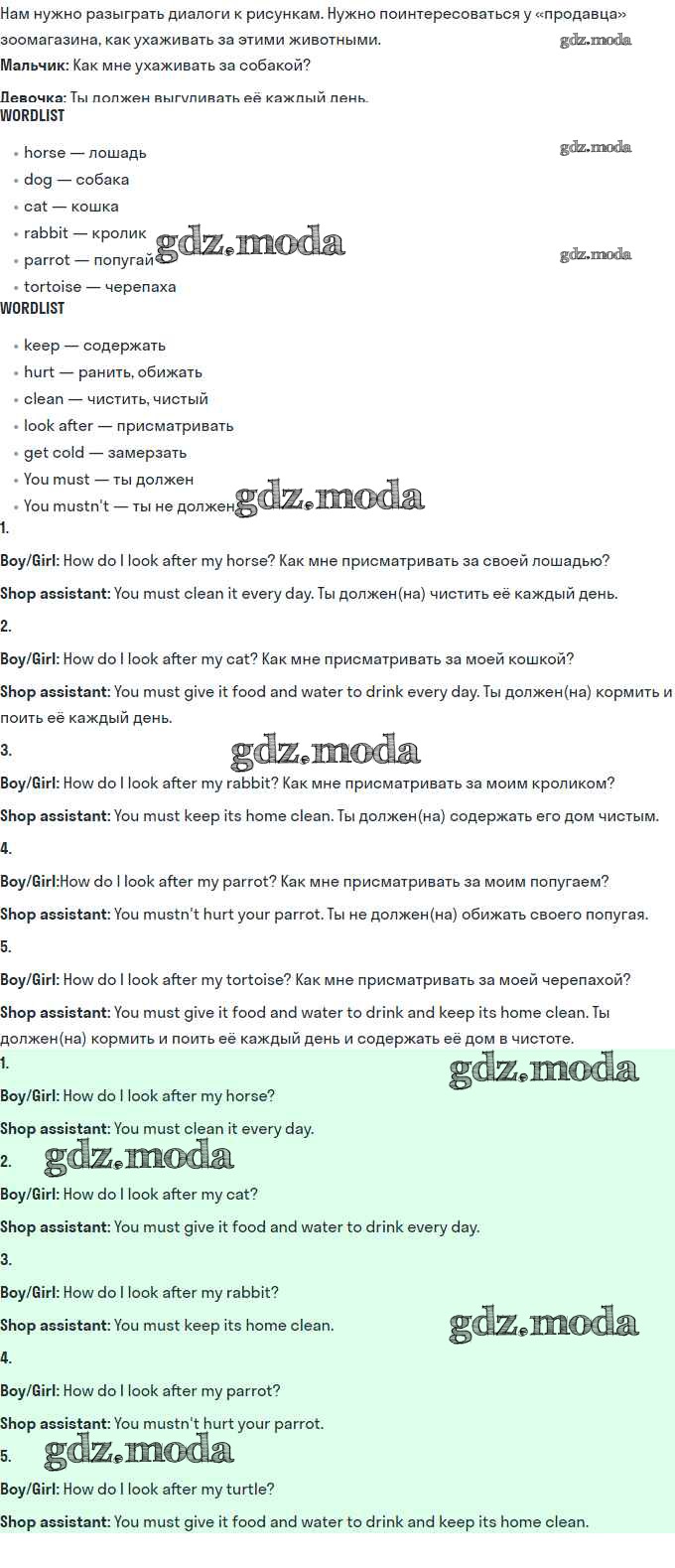 Нам нужно разыграть диалоги к рисункам. Нужно поинтересоваться у «продавца» зоомагазина, как ухаживать за этими животными.

Мальчик: Как мне ухаживать за собакой?

Девочка: Ты должен выгуливать её каждый день.

WORDLIST

• horse — лошадь
• dog — собака
• cat — кошка
• rabbit — кролик
• parrot — попугай
• tortoise — черепаха

WORDLIST

• keep — содержать
• hurt — ранить, обижать
• clean — чистить, чистый
• look after — присматривать
• get cold — замерзать
• You must — ты должен
• You mustn't — ты не должен

1.

Boy/Girl: How do I look after my horse? Как мне присматривать за своей лошадью?

Shop assistant: You must clean it every day. Ты должен(на) чистить её каждый день.

2.

Boy/Girl: How do I look after my cat? Как мне присматривать за моей кошкой?

Shop assistant: You must give it food and water to drink every day. Ты должен(на) кормить и поить её каждый день.

3.

Boy/Girl: How do I look after my rabbit? Как мне присматривать за моим кроликом?

Shop assistant: You must keep its home clean. Ты должен(на) содержать его дом чистым.

4.

Boy/Girl:How do I look after my parrot? Как мне присматривать за моим попугаем?

Shop assistant: You mustn't hurt your parrot. Ты не должен(на) обижать своего попугая.

5.

Boy/Girl: How do I look after my tortoise? Как мне присматривать за моей черепахой?

Shop assistant: You must give it food and water to drink and keep its home clean. Ты должен(на) кормить и поить её каждый день и содержать её дом в чистоте.

1.

Boy/Girl: How do I look after my horse?

Shop assistant: You must clean it every day.

2.

Boy/Girl: How do I look after my cat?

Shop assistant: You must give it food and water to drink every day.

3.

Boy/Girl: How do I look after my rabbit?

Shop assistant: You must keep its home clean.

4.

Boy/Girl: How do I look after my parrot?

Shop assistant: You mustn't hurt your parrot.

5.

Boy/Girl: How do I look after my turtle?

Shop assistant: You must give it food and water to drink and keep its home clean.

gdz.moda